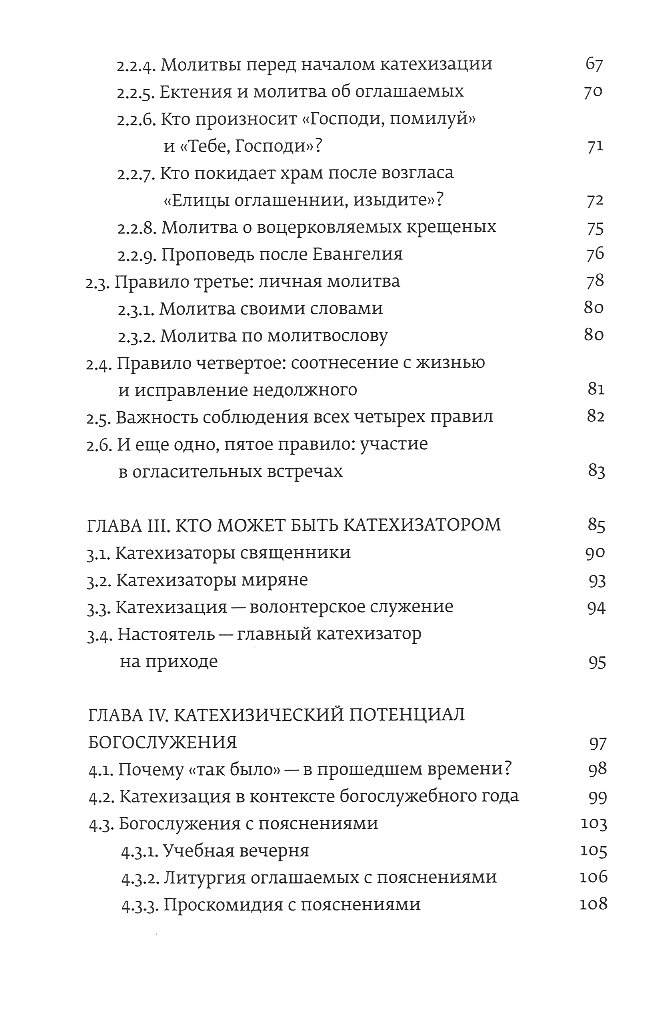 2.2.4. Молитвы перед началом катехизации 67
2.2.5. Ектения и молитва об оглашаемых 70
2.2.6. Кто произносит «Господи, помилуй» и «Тебе, Господи»? 71
2.2.7. Кто покидает храм после возгласа «Елицы оглашеннии, изыдите»? 72
2.2.8. Молитва о воцерковляемых крещеных 75
2.2.9. Проповедь после Евангелия 76
2.3. Правило третье: личная молитва 78
2.3.1. Молитва своими словами 80
2.3.2. Молитва по молитвослову 80
2.4. Правило четвертое: соотнесение с жизнью и исправление недолжного 81
2.5. Важность соблюдения всех четырех правил 82
2.6. И еще одно, пятое правило: участие в огласительных встречах 83

ГЛАВА III. КТО МОЖЕТ БЫТЬ КАТЕХИЗАТОРОМ 85
3.1. Катехизаторы священники 90
3.2. Катехизаторы миряне 93
3.3. Катехизация — волонтерское служение 94
3.4. Настоятель — главный катехизатор на приходе 95

ГЛАВА IV. КАТЕХИЗИЧЕСКИЙ ПОТЕНЦИАЛ БОГОСЛУЖЕНИЯ 97
4.1. Почему «так было» — в прошедшем времени? 98
4.2. Катехизация в контексте богослужебного года 99
4.3. Богослужения с пояснениями 103
4.3.1. Учебная вечерня 105
4.3.2. Литургия оглашаемых с пояснениями 106
4.3.3. Проскомидия с пояснениями 108